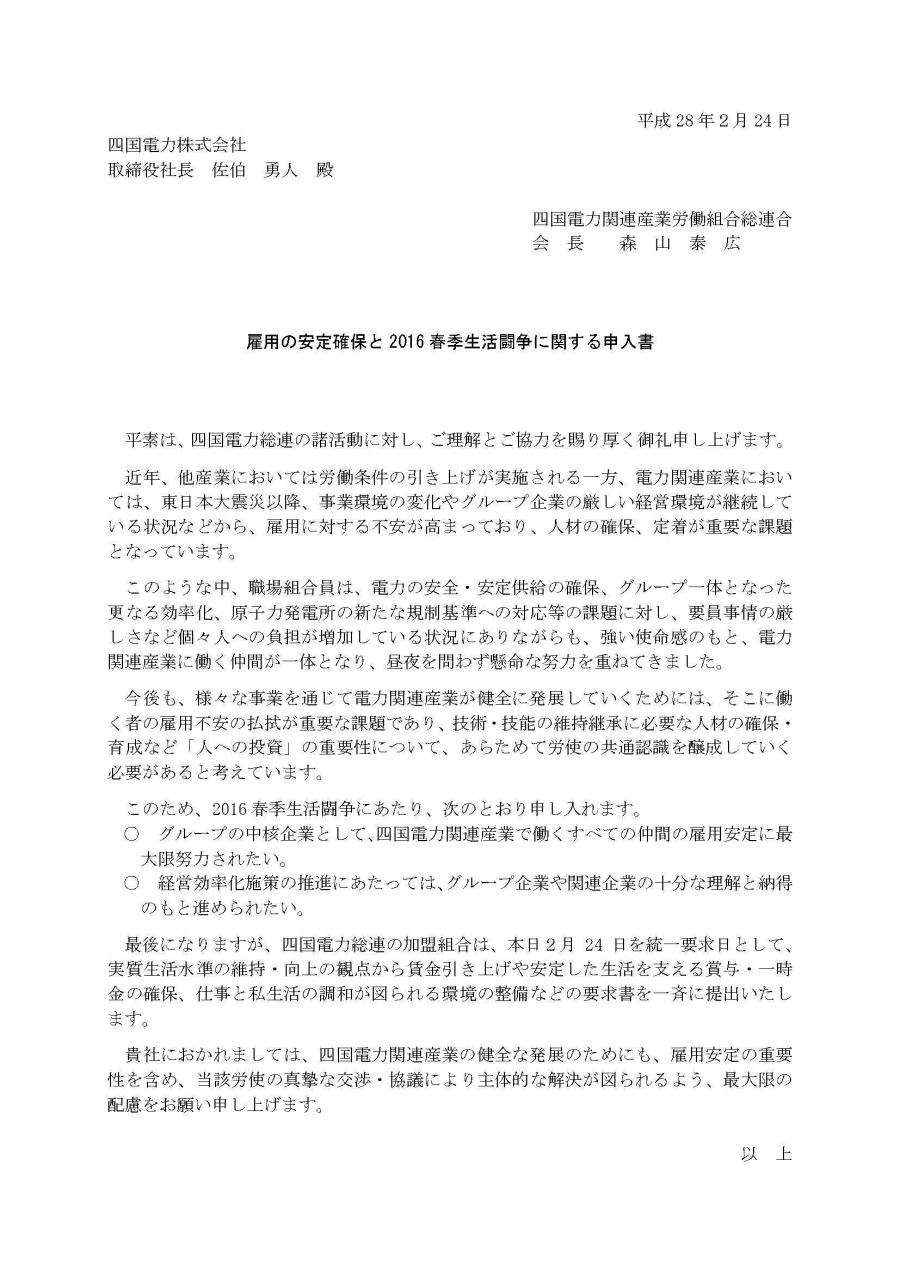 平成 28 年 2 月 24 日

四国電力株式会社
取締役社長　佐伯　勇人　殿

四国電力関連産業労働組合総連合
会 長　　森 山 泰 広

雇用の安定確保と 2016 春季生活闘争に関する申入書

平素は、四国電力総連の諸活動に対し、ご理解とご協力を賜り厚く御礼申し上げます。

近年、他産業においては労働条件の引き上げが実施される一方、電力関連産業においては、東日本大震災以降、事業環境の変化やグループ企業の厳しい経営環境が継続している状況などから、雇用に対する不安が高まっており、人材の確保、定着が重要な課題となっています。

このような中、職場組合員は、電力の安全・安定供給の確保、グループ一体となった更なる効率化、原子力発電所の新たな規制基準への対応等の課題に対し、要員事情の厳しさなど個々人への負担が増加している状況にありながらも、強い使命感のもと、電力関連産業に働く仲間が一体となり、昼夜を問わず懸命な努力を重ねてきました。

今後も、様々な事業を通じて電力関連産業が健全に発展していくためには、そこに働く者の雇用不安の払拭が重要な課題であり、技術・技能の維持継承に必要な人材の確保・育成など「人への投資」の重要性について、あらためて労使の共通認識を醸成していく必要があると考えています。

このため、2016 春季生活闘争にあたり、次のとおり申し入れます。
○　グループの中核企業として、四国電力関連産業で働くすべての仲間の雇用安定に最大限努力されたい。
○　経営効率化施策の推進にあたっては、グループ企業や関連企業の十分な理解と納得のもと進められたい。

最後になりますが、四国電力総連の加盟組合は、本日 2 月 24 日を統一要求日として、実質生活水準の維持・向上の観点から賃金引き上げや安定した生活を支える賞与・一時金の確保、仕事と私生活の調和が図られる環境の整備などの要求書を一斉に提出いたします。

貴社におかれましては、四国電力関連産業の健全な発展のためにも、雇用安定の重要性を含め、当該労使の真摯な交渉・協議により主体的な解決が図られるよう、最大限の配慮をお願い申し上げます。

以　上